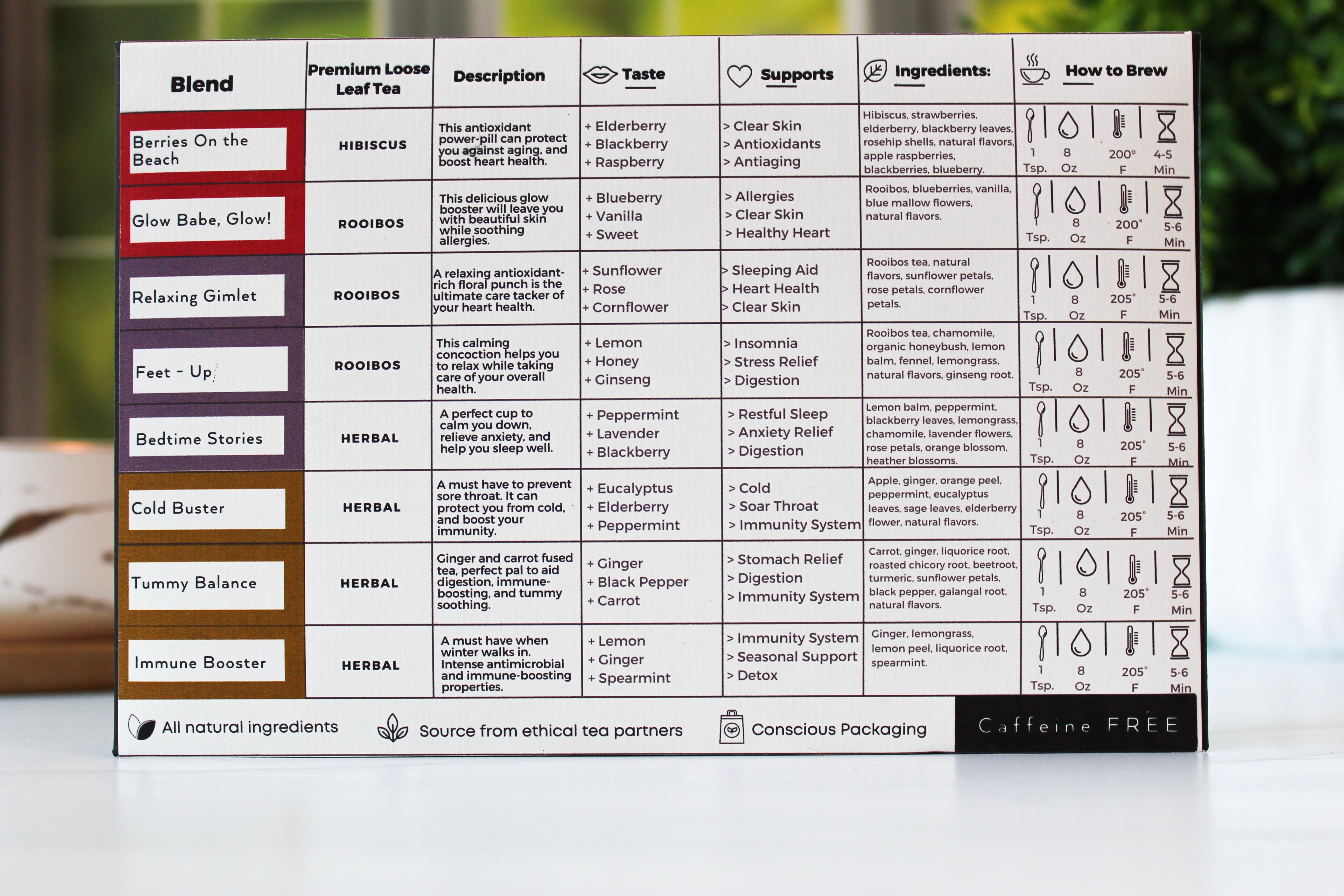 | Blend | Premium Loose Leaf Tea | Description | Taste | Supports | Ingredients: | How to Brew |
|---|---|---|---|---|---|---|
| Berries On the Beach | HIBISCUS | This antioxidant power-pill can protect you against aging, and boost heart health. | + Elderberry + Blackberry + Raspberry | > Clear Skin > Antioxidants > Antiaging | Hibiscus, strawberries, elderberry, blackberry leaves, rosehip shells, natural flavors, apple raspberries, blackberries, blueberry. | 1 Tsp. 8 Oz 200° F 4-5 Min |
| Glow Babe, Glow! | ROOIBOS | This delicious glow booster will leave you with beautiful skin while soothing allergies. | + Blueberry + Vanilla + Sweet | > Allergies > Clear Skin > Healthy Heart | Rooibos, blueberries, vanilla, blue mallow flowers, natural flavors. | 1 Tsp. 8 Oz 200° F 5-6 Min |
| Relaxing Gimlet | ROOIBOS | A relaxing antioxidant-rich floral punch is the ultimate care tacker of your heart health. | + Sunflower + Rose + Cornflower | > Sleeping Aid > Heart Health > Clear Skin | Rooibos tea, natural flavors, sunflower petals, rose petals, cornflower petals. | 1 Tsp. 8 Oz 205° F 5-6 Min |
| Feet - Up | ROOIBOS | This calming concoction helps you to relax while taking care of your overall health. | + Lemon + Honey + Ginseng | > Insomnia > Stress Relief > Digestion | Rooibos tea, chamomile, organic honeybush, lemon balm, fennel, lemongrass, natural flavors, ginseng root. | 1 Tsp. 8 Oz 205° F 5-6 Min |
| Bedtime Stories | HERBAL | A perfect cup to calm you down, relieve anxiety, and help you sleep well. | + Peppermint + Lavender + Blackberry | > Restful Sleep > Anxiety Relief > Digestion | Lemon balm, peppermint, blackberry leaves, lemongrass, chamomile, lavender flowers, rose petals, orange blossom, heather blossoms. | 1 Tsp. 8 Oz 205° F 5-6 Min |
| Cold Buster | HERBAL | A must have to prevent sore throat. It can protect you from cold, and boost your immunity. | + Eucalyptus + Elderberry + Peppermint | > Cold > Soar Throat > Immunity System | Apple, ginger, orange peel, peppermint, eucalyptus leaves, sage leaves, elderberry flower, natural flavors. | 1 Tsp. 8 Oz 205° F 5-6 Min |
| Tummy Balance | HERBAL | Ginger and carrot fused tea, perfect pal to aid digestion, immune-boosting, and tummy soothing. | + Ginger + Black Pepper + Carrot | > Stomach Relief > Digestion > Immunity System | Carrot, ginger, liquorice root, roasted chicory root, beetroot, turmeric, sunflower petals, black pepper, galangal root, natural flavors. | 1 Tsp. 8 Oz 205° F 5-6 Min |
| Immune Booster | HERBAL | A must have when winter walks in. Intense antimicrobial and immune-boosting properties. | + Lemon + Ginger + Spearmint | > Immunity System > Seasonal Support > Detox | Ginger, lemongrass, lemon peel, liquorice root, spearmint. | 1 Tsp. 8 Oz 205° F 5-6 Min |

All natural ingredients   Source from ethical tea partners   Conscious Packaging   Caffeine FREE